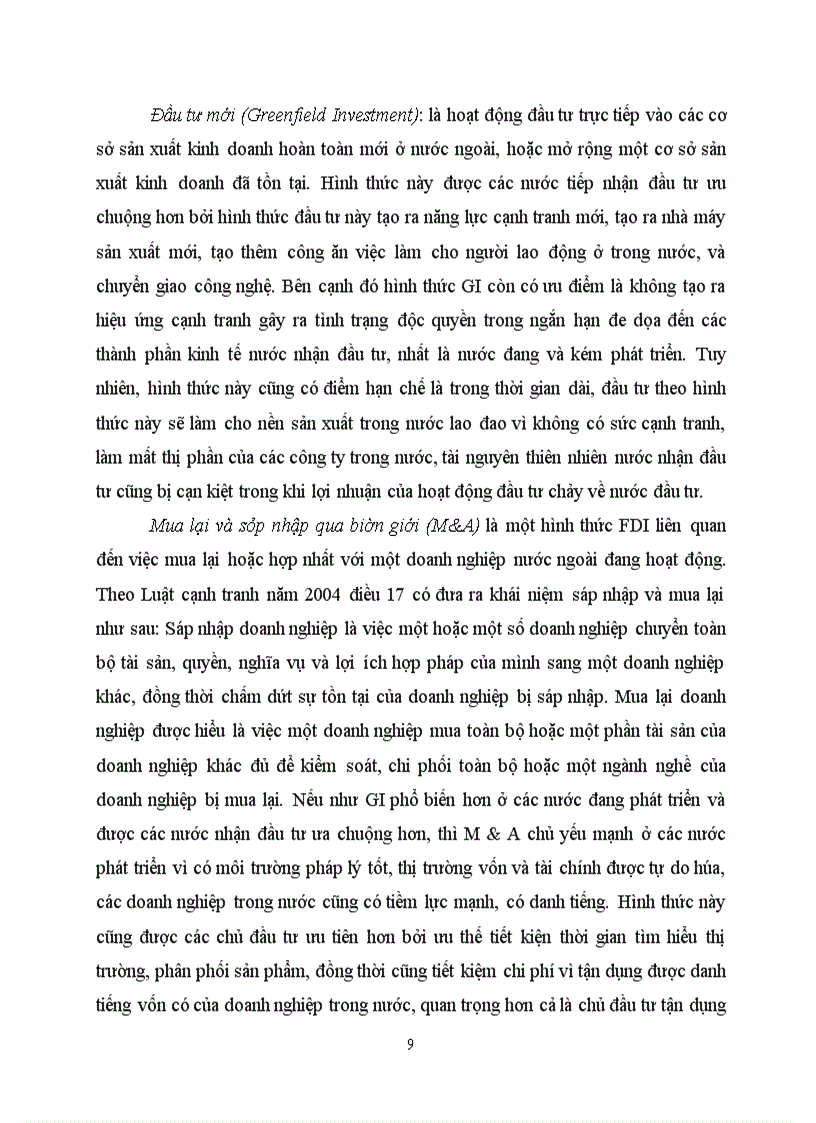 Đầu tư mới (Greenfield Investment): là hoạt động đầu tư trực tiếp vào các cơ sở sản xuất kinh doanh hoàn toàn mới ở nước ngoài, hoặc mở rộng một cơ sở sản xuất kinh doanh đã tồn tại. Hình thức này được các nước tiếp nhận đầu tư ưu chuộng hơn bởi hình thức đầu tư này tạo ra năng lực cạnh tranh mới, tạo ra nhà máy sản xuất mới, tạo thêm công ăn việc làm cho người lao động ở trong nước, và chuyển giao công nghệ. Bên cạnh đó hình thức GI còn có ưu điểm là không tạo ra hiệu ứng cạnh tranh gây ra tình trạng độc quyền trong ngắn hạn đe dọa đến các thành phần kinh tế nước nhận đầu tư, nhất là nước đang và kém phát triển. Tuy nhiên, hình thức này cũng có điểm hạn chế là trong thời gian dài, đầu tư theo hình thức này sẽ làm cho nền sản xuất trong nước lao đao vì không có sức cạnh tranh, làm mất thị phần của các công ty trong nước, tài nguyên thiên nhiên nước nhận đầu tư cũng bị cạn kiệt trong khi lợi nhuận của hoạt động đầu tư chảy về nước đầu tư.

Mua lại và sốp nhập qua biờn giới (M&A) là một hình thức FDI liên quan đến việc mua lại hoặc hợp nhất với một doanh nghiệp nước ngoài đang hoạt động. Theo Luật cạnh tranh năm 2004 điều 17 có đưa ra khái niệm sáp nhập và mua lại như sau: Sáp nhập doanh nghiệp là việc một hoặc một số doanh nghiệp chuyển toàn bộ tài sản, quyền, nghĩa vụ và lợi ích hợp pháp của mình sang một doanh nghiệp khác, đồng thời chấm dứt sự tồn tại của doanh nghiệp bị sáp nhập. Mua lại doanh nghiệp được hiểu là việc một doanh nghiệp mua toàn bộ hoặc một phần tài sản của doanh nghiệp khác đủ để kiểm soát, chi phối toàn bộ hoặc một ngành nghề của doanh nghiệp bị mua lại. Nếu như GI phổ biến hơn ở các nước đang phát triển và được các nước nhận đầu tư ưa chuộng hơn, thì M & A chủ yếu mạnh ở các nước phát triển vì có môi trường pháp lý tốt, thị trường vốn và tài chính được tự do húa, các doanh nghiệp trong nước cũng có tiềm lực mạnh, có danh tiếng. Hình thức này cũng được các chủ đầu tư ưu tiên hơn bởi ưu thế tiết kiện thời gian tìm hiểu thị trường, phân phối sản phẩm, đồng thời cũng tiết kiệm chi phí vì tận dụng được danh tiếng vốn có của doanh nghiệp trong nước, quan trọng hơn cả là chủ đầu tư tận dụng

9